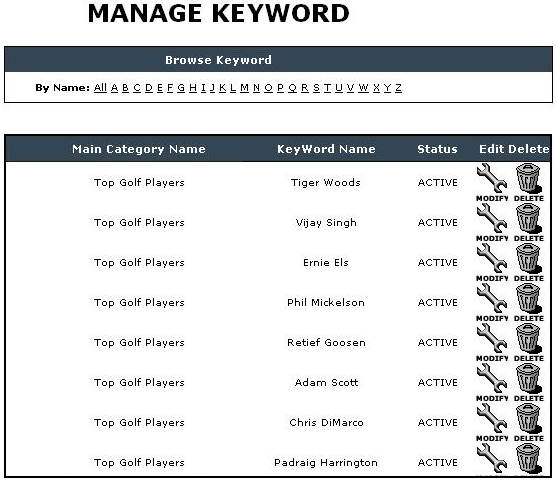 MANAGE KEYWORD

Browse Keyword

By Name: All A B C D E F G H I J K L M N O P Q R S T U V W X Y Z

| Main Category Name | KeyWord Name | Status | Edit | Delete |
|---|---|---|---|---|
| Top Golf Players | Tiger Woods | ACTIVE | MODIFY | DELETE |
| Top Golf Players | Vijay Singh | ACTIVE | MODIFY | DELETE |
| Top Golf Players | Ernie Els | ACTIVE | MODIFY | DELETE |
| Top Golf Players | Phil Mickelson | ACTIVE | MODIFY | DELETE |
| Top Golf Players | Retief Goosen | ACTIVE | MODIFY | DELETE |
| Top Golf Players | Adam Scott | ACTIVE | MODIFY | DELETE |
| Top Golf Players | Chris DiMarco | ACTIVE | MODIFY | DELETE |
| Top Golf Players | Padraig Harrington | ACTIVE | | |